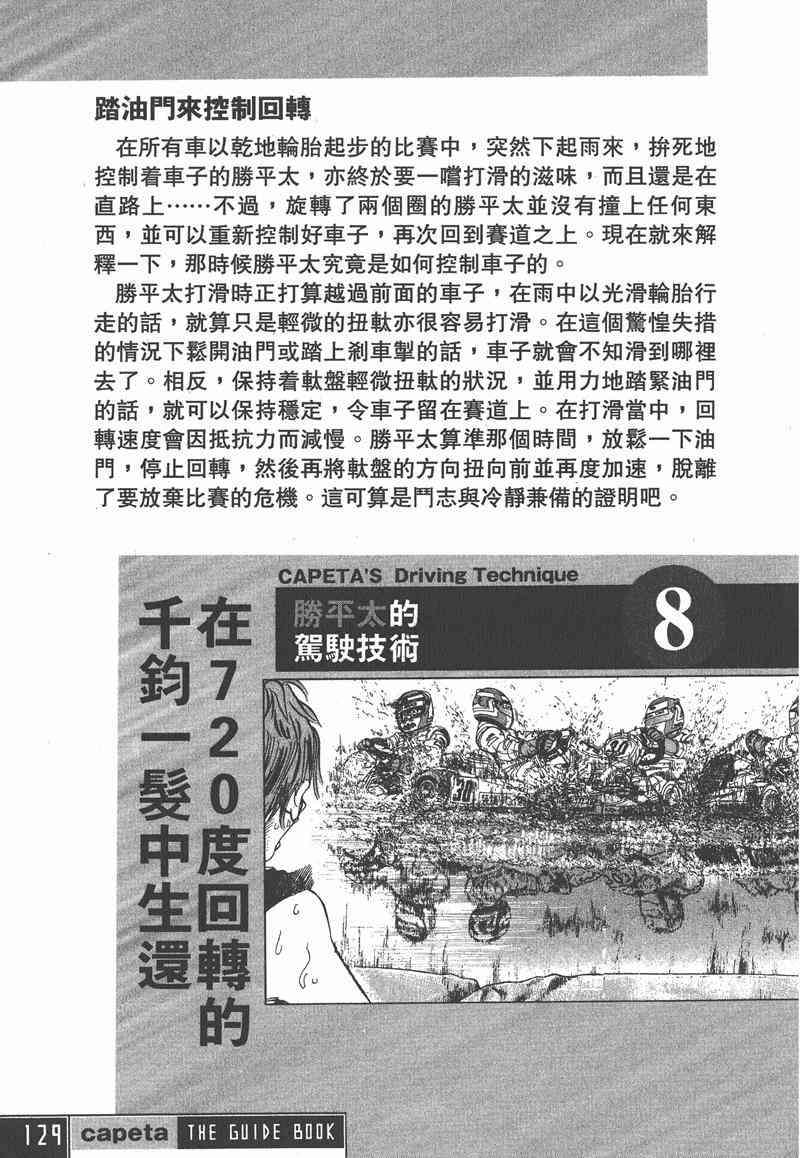 踏油門來控制回轉

在所有車以乾地輪胎起步的比賽中，突然下起雨來，拚死地控制着車子的勝平太，亦終於要一嚐打滑的滋味，而且還是在直路上……不過，旋轉了兩個圈的勝平太並沒有撞上任何東西，並可以重新控制好車子，再次回到賽道之上。現在就來解釋一下，那時候勝平太究竟是如何控制車子的。

勝平太打滑時正打算越過前面的車子，在雨中以光滑輪胎行走的話，就算只是輕微的扭軚亦很容易打滑。在這個驚惶失措的情況下鬆開油門或踏上剎車掣的話，車子就會不知滑到哪裡去了。相反，保持着軚盤輕微扭軚的狀況，並用力地踏緊油門的話，就可以保持穩定，令車子留在賽道上。在打滑當中，回轉速度會因抵抗力而減慢。勝平太算準那個時間，放鬆一下油門，停止回轉，然後再將軚盤的方向扭向前並再度加速，脫離了要放棄比賽的危機。這可算是鬥志與冷靜兼備的證明吧。

CAPETA'S Driving Technique

勝平太的駕駛技術

8

在720度回轉的千鈞一髮中生還

129 capeta THE GUIDE BOOK